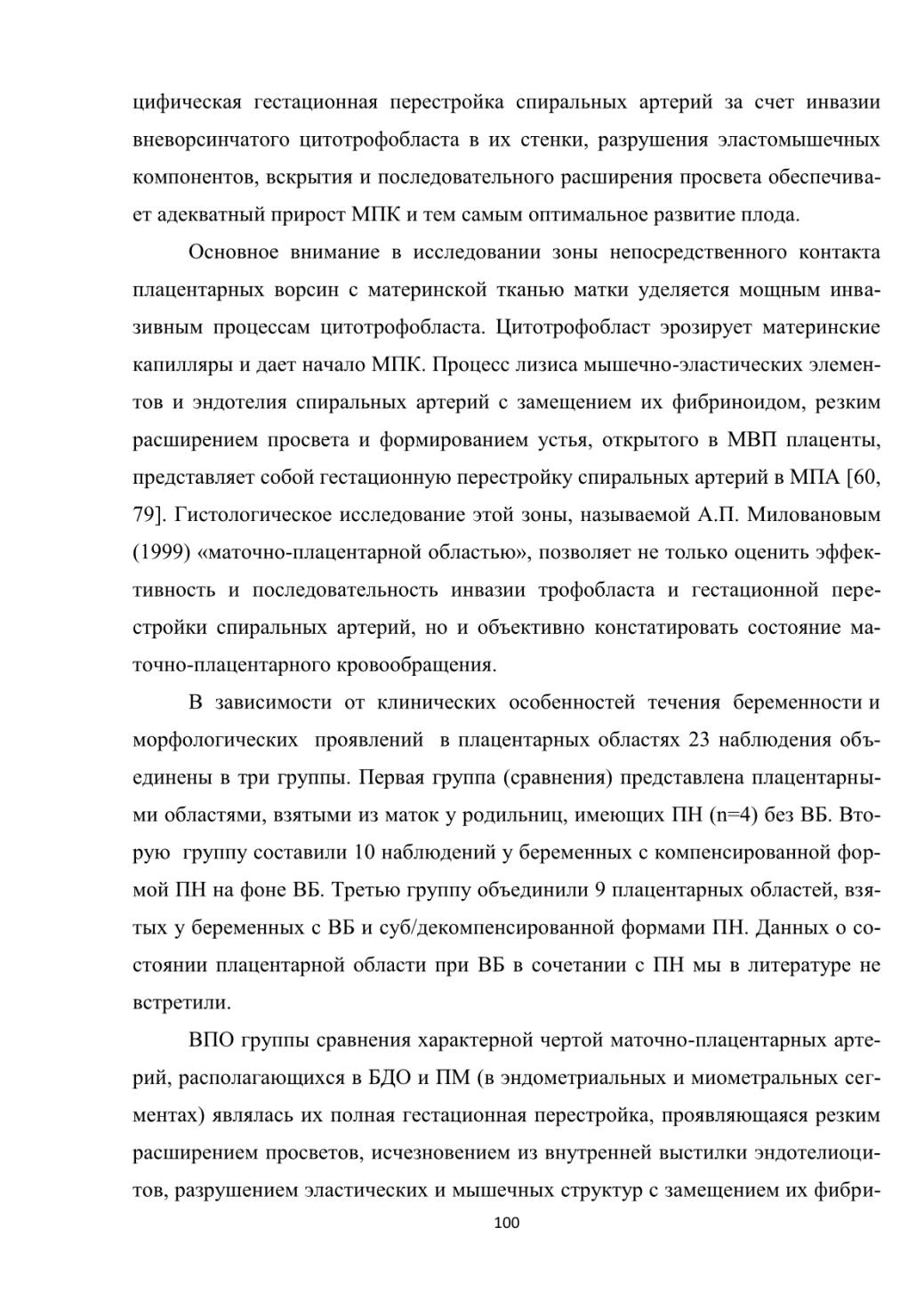 цифическая гестационная перестройка спиральных артерий за счет инвазии вневорсинчатого цитотрофобласта в их стенки, разрушения эластомышечных компонентов, вскрытия и последовательного расширения просвета обеспечивает адекватный прирост МПК и тем самым оптимальное развитие плода.

Основное внимание в исследовании зоны непосредственного контакта плацентарных ворсин с материнской тканью матки уделяется мощным инвазивным процессам цитотрофобласта. Цитотрофобласт эрозирует материнские капилляры и дает начало МПК. Процесс лизиса мышечно-эластических элементов и эндотелия спиральных артерий с замещением их фибриноидом, резким расширением просвета и формированием устья, открытого в МВП плаценты, представляет собой гестационную перестройку спиральных артерий в МПА [60, 79]. Гистологическое исследование этой зоны, называемой А.П. Миловановым (1999) «маточно-плацентарной областью», позволяет не только оценить эффективность и последовательность инвазии трофобласта и гестационной перестройки спиральных артерий, но и объективно констатировать состояние маточно-плацентарного кровообращения.

В зависимости от клинических особенностей течения беременности и морфологических проявлений в плацентарных областях 23 наблюдения объединены в три группы. Первая группа (сравнения) представлена плацентарными областями, взятыми из маток у родильниц, имеющих ПН (n=4) без ВБ. Вторую группу составили 10 наблюдений у беременных с компенсированной формой ПН на фоне ВБ. Третью группу объединили 9 плацентарных областей, взятых у беременных с ВБ и суб/декомпенсированной формами ПН. Данных о состоянии плацентарной области при ВБ в сочетании с ПН мы в литературе не встретили.

ВПО группы сравнения характерной чертой маточно-плацентарных артерий, располагающихся в БДО и ПМ (в эндометриальных и миометральных сегментах) являлась их полная гестационная перестройка, проявляющаяся резким расширением просветов, исчезновением из внутренней выстилки эндотелиоцитов, разрушением эластических и мышечных структур с замещением их фибри-

100